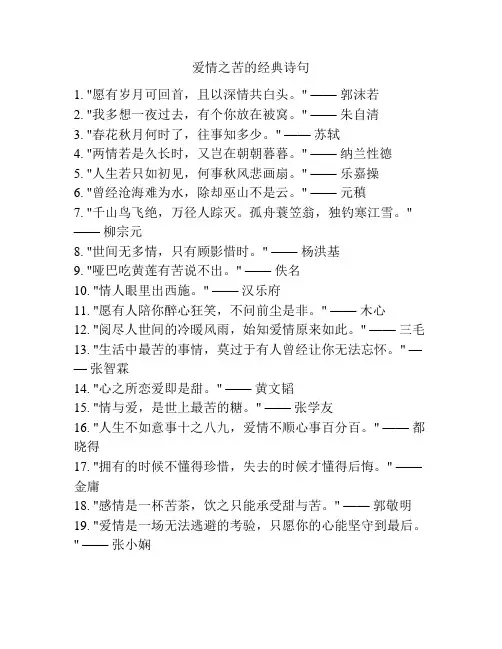 爱情之苦的经典诗句

1. "愿有岁月可回首，且以深情共白头。" —— 郭沫若
2. "我多想一夜过去，有个你放在被窝。" —— 朱自清
3. "春花秋月何时了，往事知多少。" —— 苏轼
4. "两情若是久长时，又岂在朝朝暮暮。" —— 纳兰性德
5. "人生若只如初见，何事秋风悲画扇。" —— 乐嘉操
6. "曾经沧海难为水，除却巫山不是云。" —— 元稹
7. "千山鸟飞绝，万径人踪灭。孤舟蓑笠翁，独钓寒江雪。" —— 柳宗元
8. "世间无多情，只有顾影惜时。" —— 杨洪基
9. "哑巴吃黄莲有苦说不出。" —— 佚名
10. "情人眼里出西施。" —— 汉乐府
11. "愿有人陪你醉心狂笑，不问前尘是非。" —— 木心
12. "阅尽人世间的冷暖风雨，始知爱情原来如此。" —— 三毛
13. "生活中最苦的事情，莫过于有人曾经让你无法忘怀。" —— 张智霖
14. "心之所恋爱即是甜。" —— 黄文韬
15. "情与爱，是世上最苦的糖。" —— 张学友
16. "人生不如意事十之八九，爱情不顺心事百分百。" —— 都晓得
17. "拥有的时候不懂得珍惜，失去的时候才懂得后悔。" —— 金庸
18. "感情是一杯苦茶，饮之只能承受甜与苦。" —— 郭敬明
19. "爱情是一场无法逃避的考验，只愿你的心能坚守到最后。" —— 张小娴